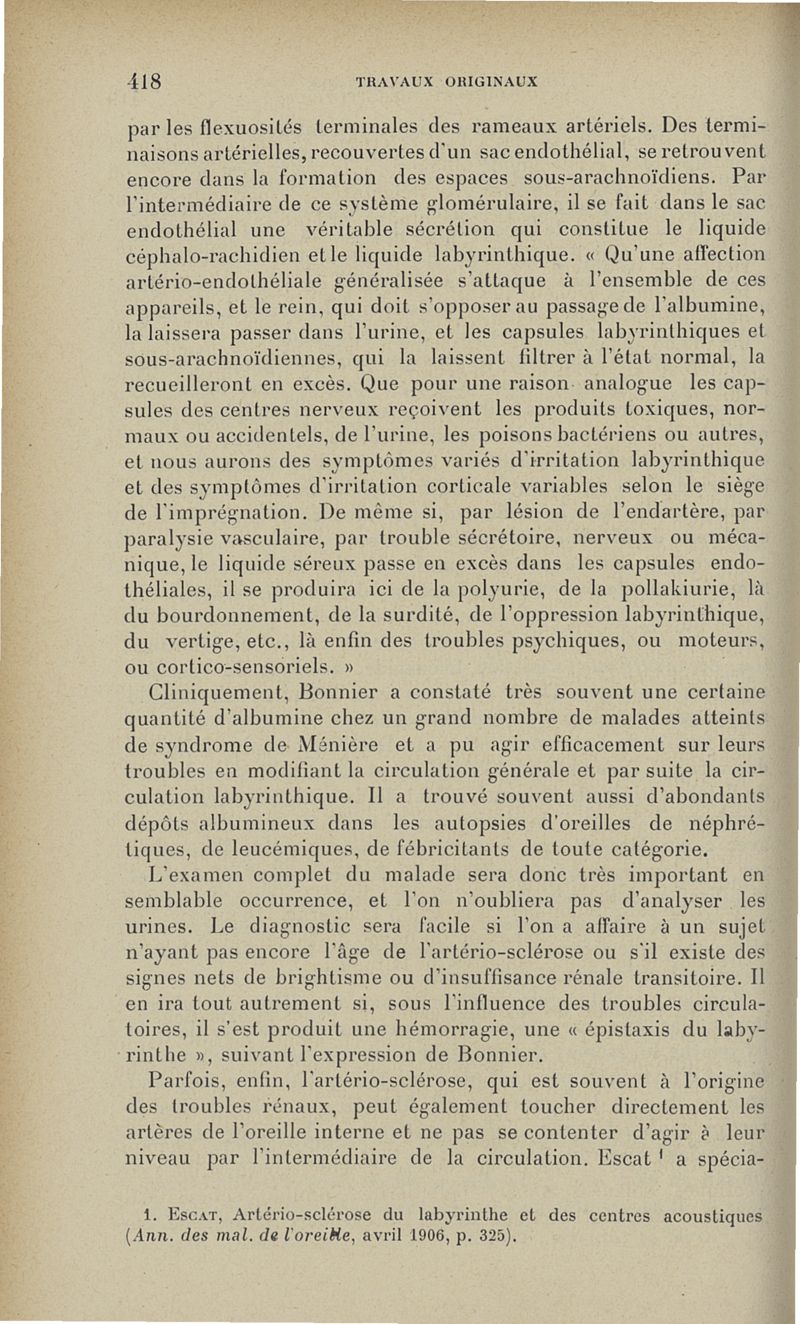 418 TRAVAUX ORIGINAUX

par les flexuosités terminales des rameaux artériels. Des terminaisons artérielles, recouvertes d'un sac endothélial, se retrouvent encore dans la formation des espaces sous-arachnoïdiens. Par l'intermédiaire de ce système glomérulaire, il se fait dans le sac endothélial une véritable sécrétion qui constitue le liquide céphalo-rachidien et le liquide labyrinthique. « Qu'une affection artério-endothéliale généralisée s'attaque à l'ensemble de ces appareils, et le rein, qui doit s'opposer au passage de l'albumine, la laissera passer dans l'urine, et les capsules labyrinthiques et sous-arachnoïdiennes, qui la laissent filtrer à l'état normal, la recueilleront en excès. Que pour une raison analogue les capsules des centres nerveux reçoivent les produits toxiques, normaux ou accidentels, de l'urine, les poisons bactériens ou autres, et nous aurons des symptômes variés d'irritation labyrinthique et des symptômes d'irritation corticale variables selon le siège de l'imprégnation. De même si, par lésion de l'endartère, par paralysie vasculaire, par trouble sécrétoire, nerveux ou mécanique, le liquide séreux passe en excès dans les capsules endothéliales, il se produira ici de la polyurie, de la pollakiurie, là du bourdonnement, de la surdité, de l'oppression labyrinthique, du vertige, etc., là enfin des troubles psychiques, ou moteurs, ou cortico-sensoriels. »

Cliniquement, Bonnier a constaté très souvent une certaine quantité d'albumine chez un grand nombre de malades atteints de syndrome de Ménière et a pu agir efficacement sur leurs troubles en modifiant la circulation générale et par suite la circulation labyrinthique. Il a trouvé souvent aussi d'abondants dépôts albumineux dans les autopsies d'oreilles de néphrétiques, de leucémiques, de fébricitants de toute catégorie.

L'examen complet du malade sera donc très important en semblable occurrence, et l'on n'oubliera pas d'analyser les urines. Le diagnostic sera facile si l'on a affaire à un sujet n'ayant pas encore l'âge de l'artério-sclérose ou s'il existe des signes nets de brightisme ou d'insuffisance rénale transitoire. Il en ira tout autrement si, sous l'influence des troubles circulatoires, il s'est produit une hémorragie, une « épistaxis du labyrinthe », suivant l'expression de Bonnier.

Parfois, enfin, l'artério-sclérose, qui est souvent à l'origine des troubles rénaux, peut également toucher directement les artères de l'oreille interne et ne pas se contenter d'agir à leur niveau par l'intermédiaire de la circulation. Escat $^1$ a spécia-

1. Escat, Artério-sclérose du labyrinthe et des centres acoustiques (Ann. des mal. de l'oreille, avril 1906, p. 325).